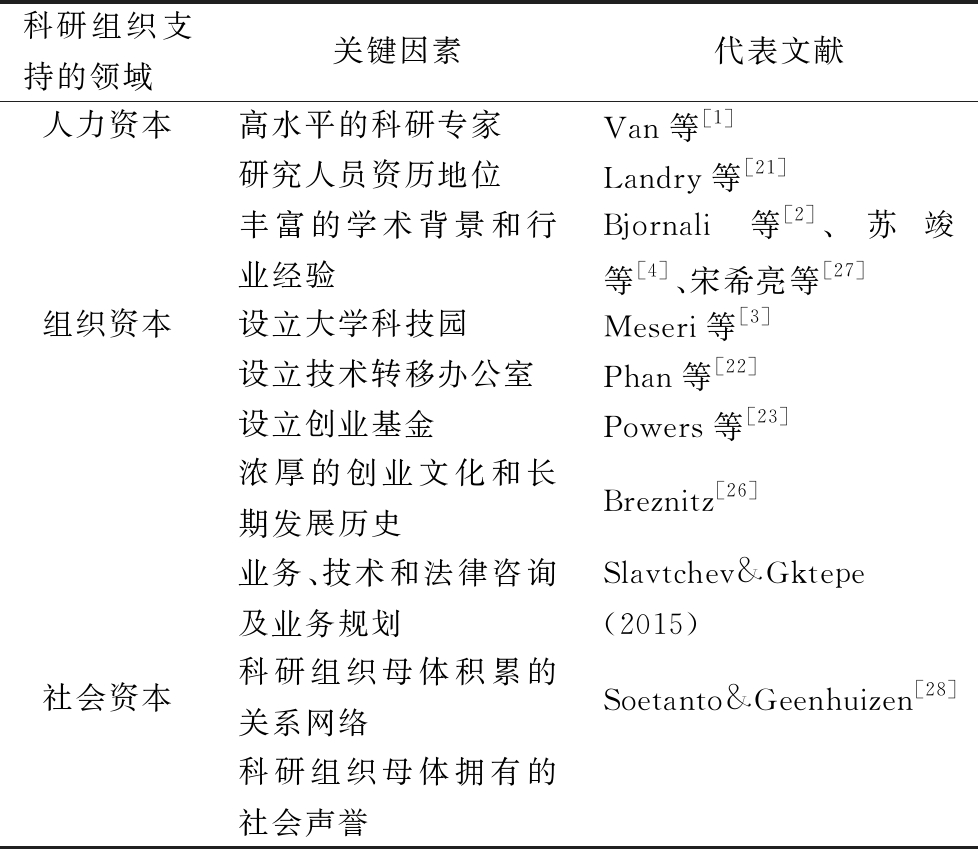 | 科研组织支持的领域 | 关键因素 | 代表文献 |
|---|---|---|
| 人力资本 | 高水平的科研专家 | Van 等$^{[1]}$ |
| | 研究人员资历地位 | Landry 等$^{[21]}$ |
| | 丰富的学术背景和行业经验 | Bjornali 等$^{[2]}$、苏竣等$^{[4]}$、宋希亮等$^{[27]}$ |
| 组织资本 | 设立大学科技园 | Meseri 等$^{[3]}$ |
| | 设立技术转移办公室 | Phan 等$^{[22]}$ |
| | 设立创业基金 | Powers 等$^{[23]}$ |
| | 浓厚的创业文化和长期发展历史 | Breznitz$^{[26]}$ |
| | 业务、技术和法律咨询及业务规划 | Slavtchev&Gktepe (2015) |
| 社会资本 | 科研组织母体积累的关系网络 | Soetanto&Geenhuizen$^{[28]}$ |
| | 科研组织母体拥有的社会声誉 | |